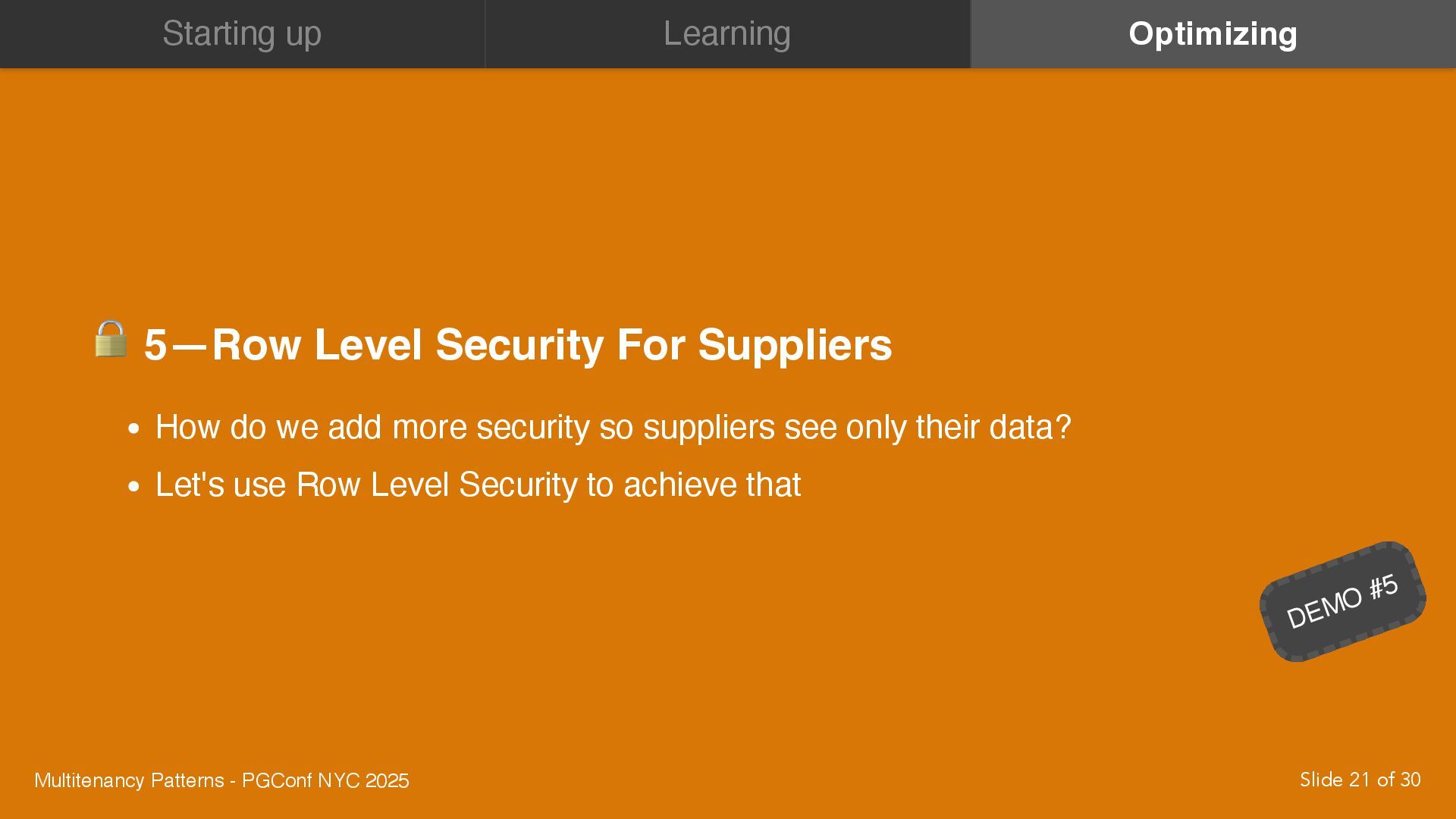 Starting up Learning Optimizing

5—Row Level Security For Suppliers

• How do we add more security so suppliers see only their data?
• Let's use Row Level Security to achieve that

DEMO #5

Multitenancy Patterns - PGConf NYC 2025

Slide 21 of 30